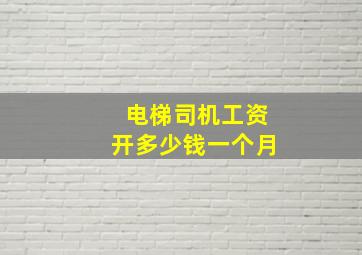 电梯司机工资
开多少钱一个月